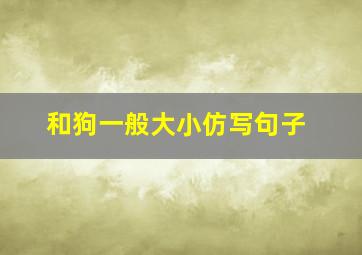 和狗一般大小仿写句子